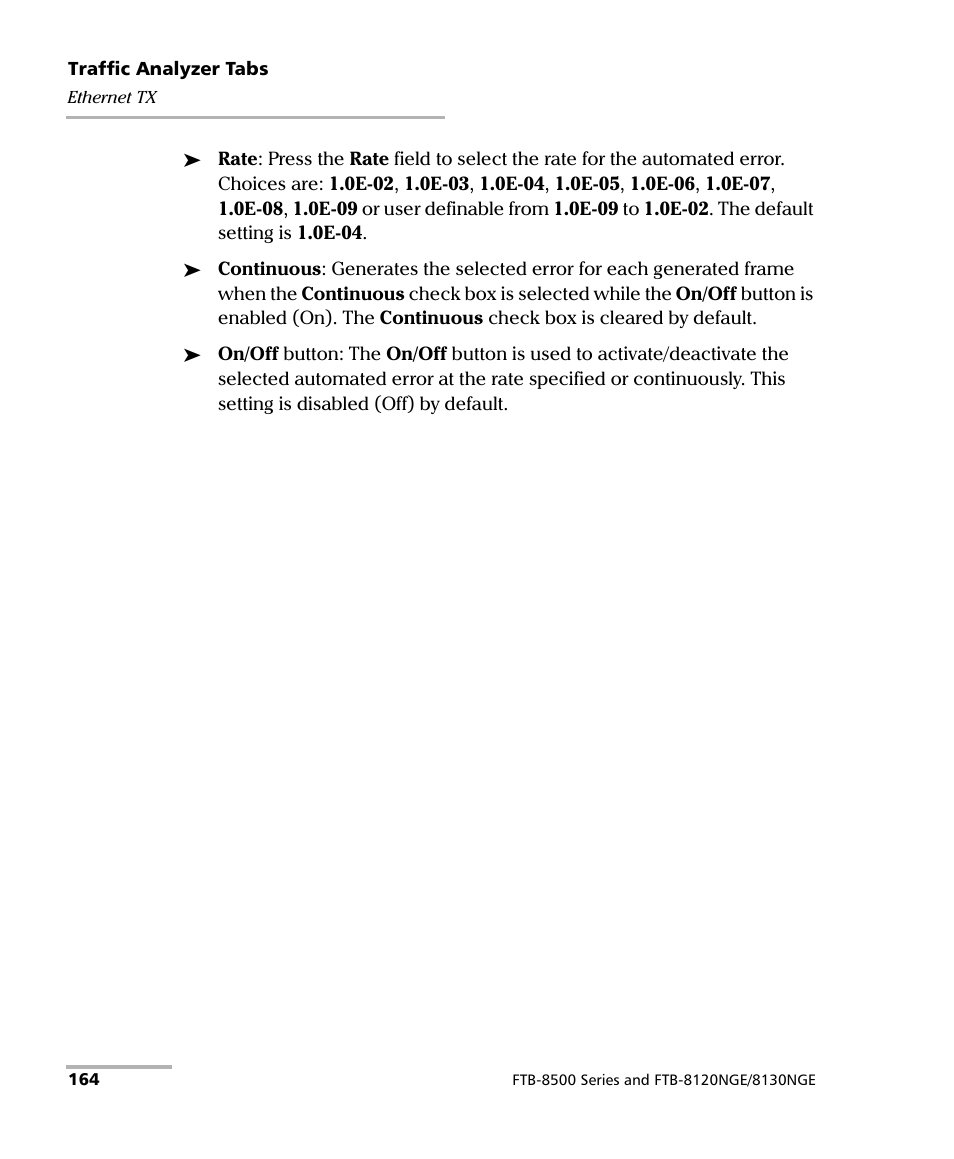 Traffic Analyzer Tabs

Ethernet TX

➤ Rate: Press the Rate field to select the rate for the automated error. Choices are: 1.0E-02, 1.0E-03, 1.0E-04, 1.0E-05, 1.0E-06, 1.0E-07, 1.0E-08, 1.0E-09 or user definable from 1.0E-09 to 1.0E-02. The default setting is 1.0E-04.

➤ Continuous: Generates the selected error for each generated frame when the Continuous check box is selected while the On/Off button is enabled (On). The Continuous check box is cleared by default.

➤ On/Off button: The On/Off button is used to activate/deactivate the selected automated error at the rate specified or continuously. This setting is disabled (Off) by default.

164

FTB-8500 Series and FTB-8120NGE/8130NGE